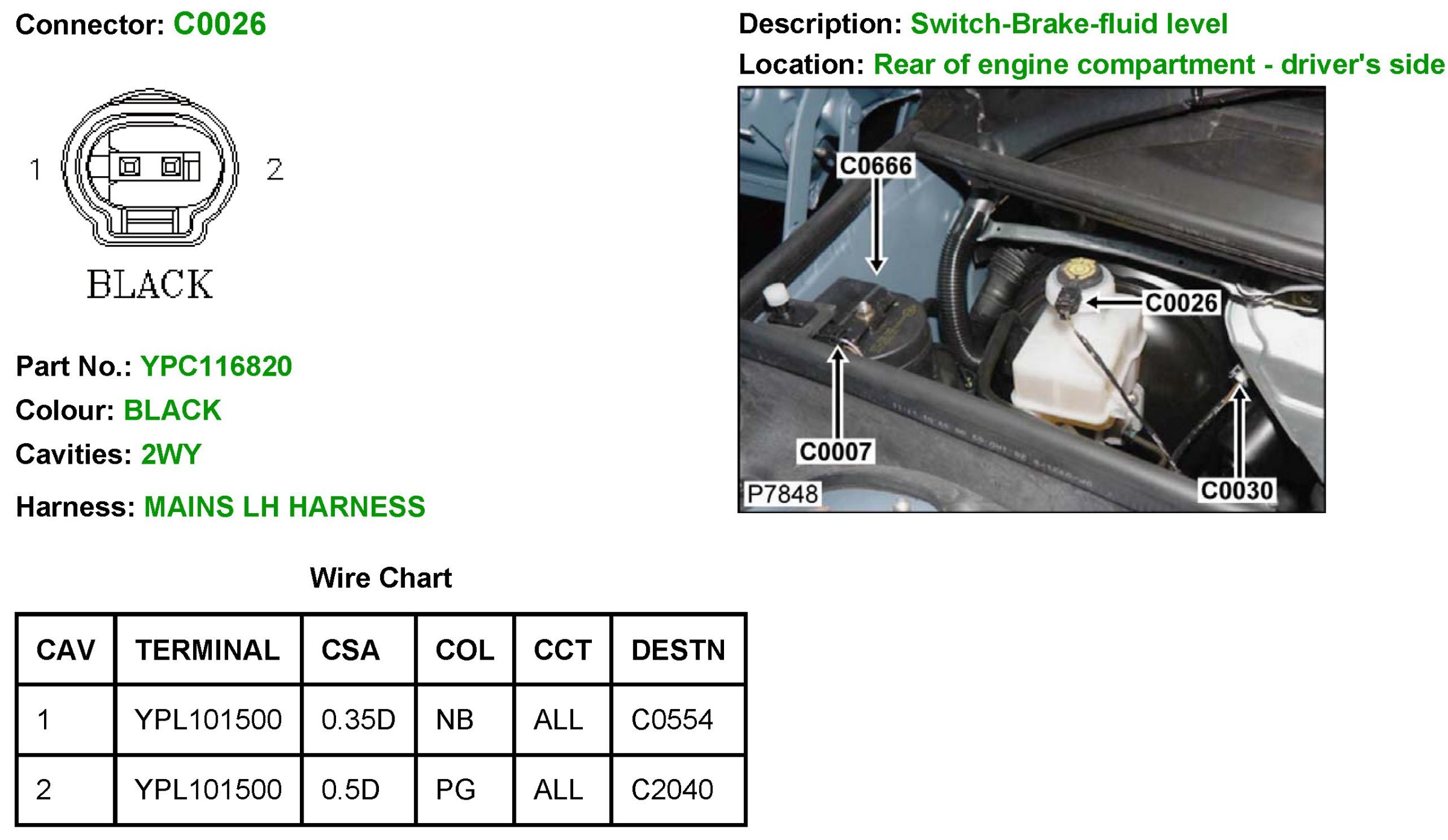 Connector: C0026

1 2

BLACK

Part No.: YPC116820

Colour: BLACK

Cavities: 2WY

Harness: MAINS LH HARNESS

Description: Switch-Brake-fluid level

Location: Rear of engine compartment - driver's side

C0666

C0026

C0007

P7848

C0030

Wire Chart

| CAV | TERMINAL | CSA | COL | CCT | DESTN |
|---|---|---|---|---|---|
| 1 | YPL101500 | 0.35D | NB | ALL | C0554 |
| 2 | YPL101500 | 0.5D | PG | ALL | C2040 |